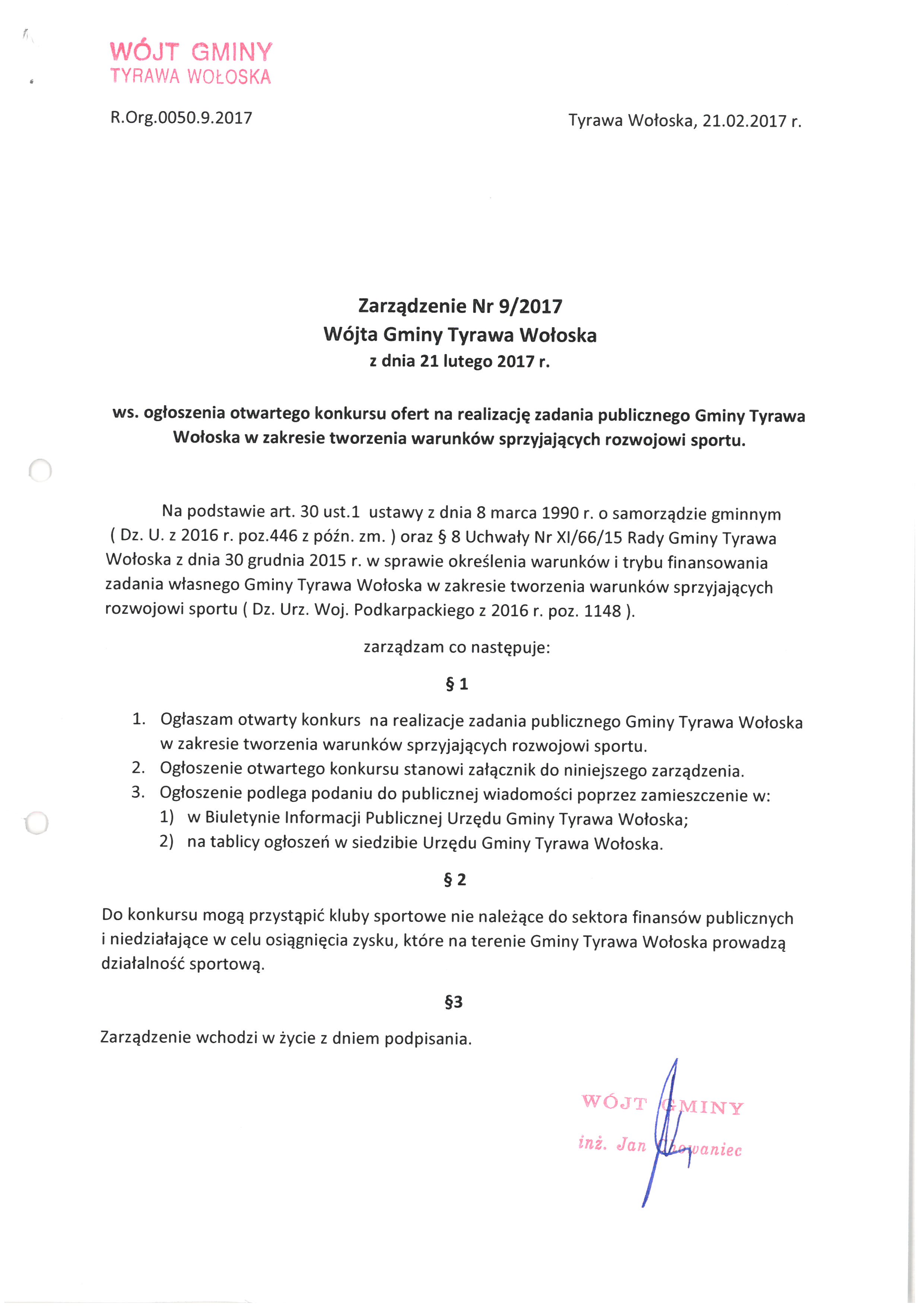 WÓJT GMINY
TYRAWA WOŁOSKA

R.Org.0050.9.2017

Tyrawa Wołoska, 21.02.2017 r.

Zarządzenie Nr 9/2017
Wójta Gminy Tyrawa Wołoska
z dnia 21 lutego 2017 r.

ws. ogłoszenia otwartego konkursu ofert na realizację zadania publicznego Gminy Tyrawa Wołoska w zakresie tworzenia warunków sprzyjających rozwojowi sportu.

Na podstawie art. 30 ust.1 ustawy z dnia 8 marca 1990 r. o samorządzie gminnym ( Dz. U. z 2016 r. poz.446 z późn. zm. ) oraz § 8 Uchwały Nr XI/66/15 Rady Gminy Tyrawa Wołoska z dnia 30 grudnia 2015 r. w sprawie określenia warunków i trybu finansowania zadania własnego Gminy Tyrawa Wołoska w zakresie tworzenia warunków sprzyjających rozwojowi sportu ( Dz. Urz. Woj. Podkarpackiego z 2016 r. poz. 1148 ).

zarządzam co następuje:

§ 1

1. Ogłaszam otwarty konkurs na realizacje zadania publicznego Gminy Tyrawa Wołoska w zakresie tworzenia warunków sprzyjających rozwojowi sportu.
2. Ogłoszenie otwartego konkursu stanowi załącznik do niniejszego zarządzenia.
3. Ogłoszenie podlega podaniu do publicznej wiadomości poprzez zamieszczenie w:
1) w Biuletynie Informacji Publicznej Urzędu Gminy Tyrawa Wołoska;
2) na tablicy ogłoszeń w siedzibie Urzędu Gminy Tyrawa Wołoska.

§ 2

Do konkursu mogą przystąpić kluby sportowe nie należące do sektora finansów publicznych i niedziałające w celu osiągnięcia zysku, które na terenie Gminy Tyrawa Wołoska prowadzą działalność sportową.

§3

Zarządzenie wchodzi w życie z dniem podpisania.

WÓJT GMINY
inż. Jan Chowaniec